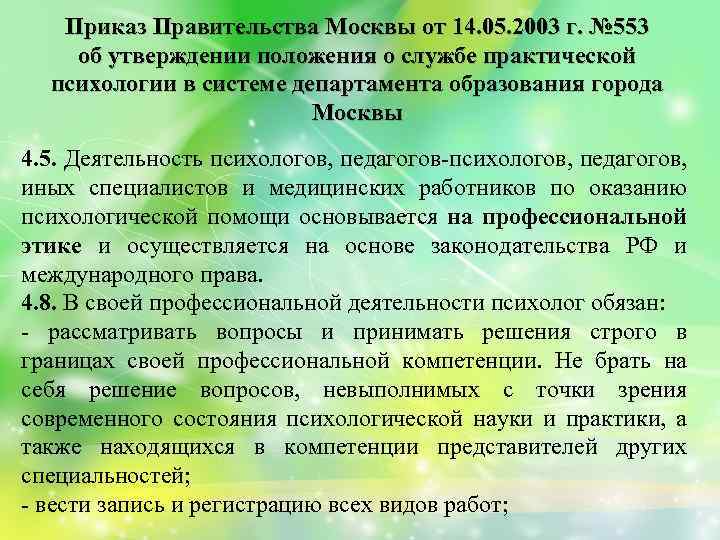 Приказ Правительства Москвы от 14.05.2003 г. №553 об утверждении положения о службе практической психологии в системе департамента образования города Москвы

4.5. Деятельность психологов, педагогов-психологов, педагогов, иных специалистов и медицинских работников по оказанию психологической помощи основывается на профессиональной этике и осуществляется на основе законодательства РФ и международного права.
4.8. В своей профессиональной деятельности психолог обязан:
- рассматривать вопросы и принимать решения строго в границах своей профессиональной компетенции. Не брать на себя решение вопросов, невыполнимых с точки зрения современного состояния психологической науки и практики, а также находящихся в компетенции представителей других специальностей;
- вести запись и регистрацию всех видов работ;